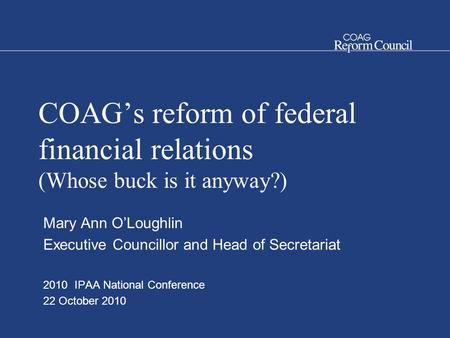 COAG
Reform Council

COAG’s reform of federal financial relations
(Whose buck is it anyway?)

Mary Ann O’Loughlin
Executive Councillor and Head of Secretariat

2010 IPAA National Conference
22 October 2010